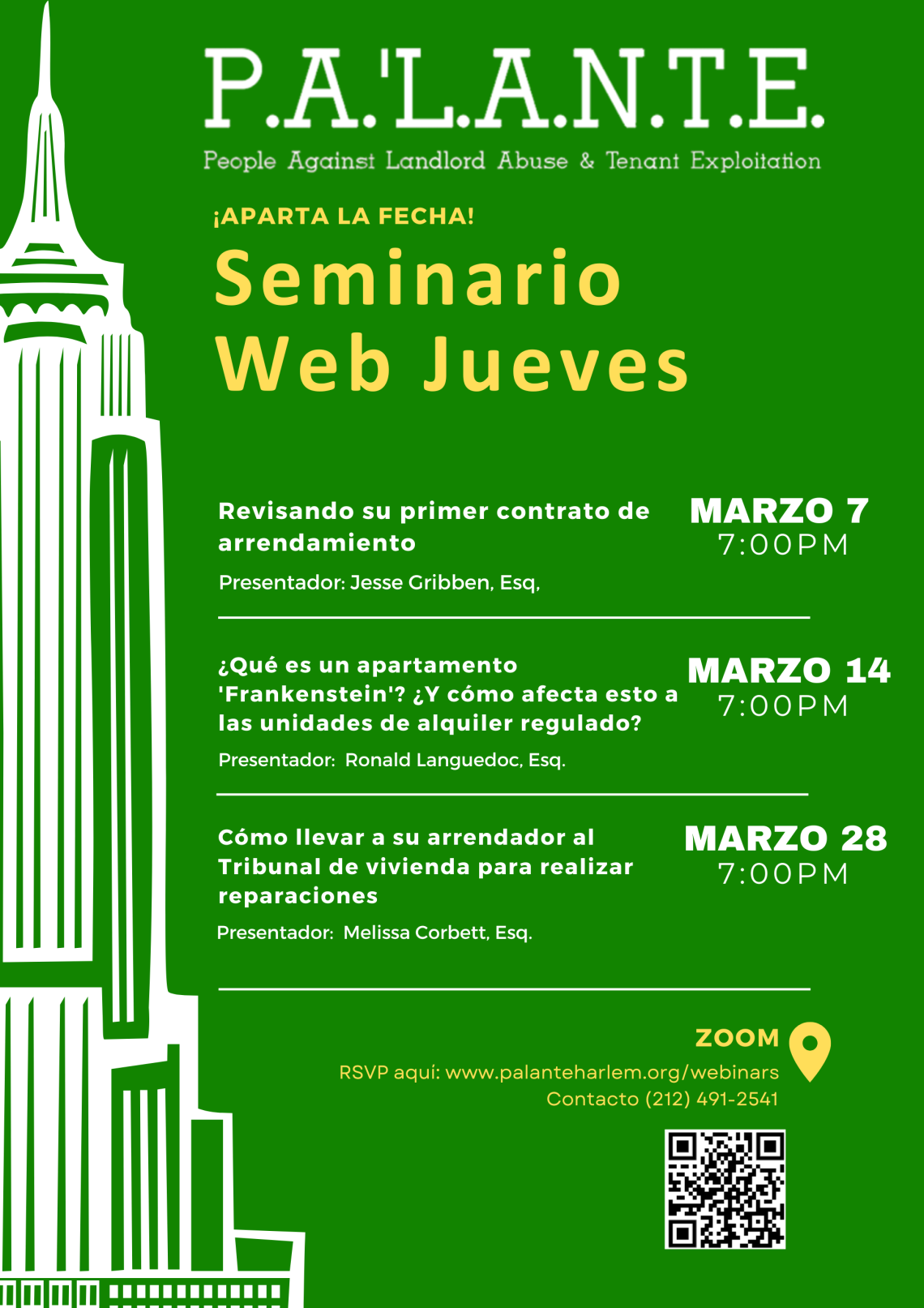 P.A.'L.A.N.T.E.

People Against Landlord Abuse & Tenant Exploitation

¡APARTA LA FECHA!

Seminario Web Jueves

Revisando su primer contrato de arrendamiento

Presentador: Jesse Gribben, Esq,

MARZO 7
7:00PM

¿Qué es un apartamento 'Frankenstein'? ¿Y cómo afecta esto a las unidades de alquiler regulado?

Presentador: Ronald Languedoc, Esq.

MARZO 14
7:00PM

Cómo llevar a su arrendador al Tribunal de vivienda para realizar reparaciones

Presentador: Melissa Corbett, Esq.

MARZO 28
7:00PM

ZOOM

RSVP aquí: www.palanteharlem.org/webinars
Contacto (212) 491-2541